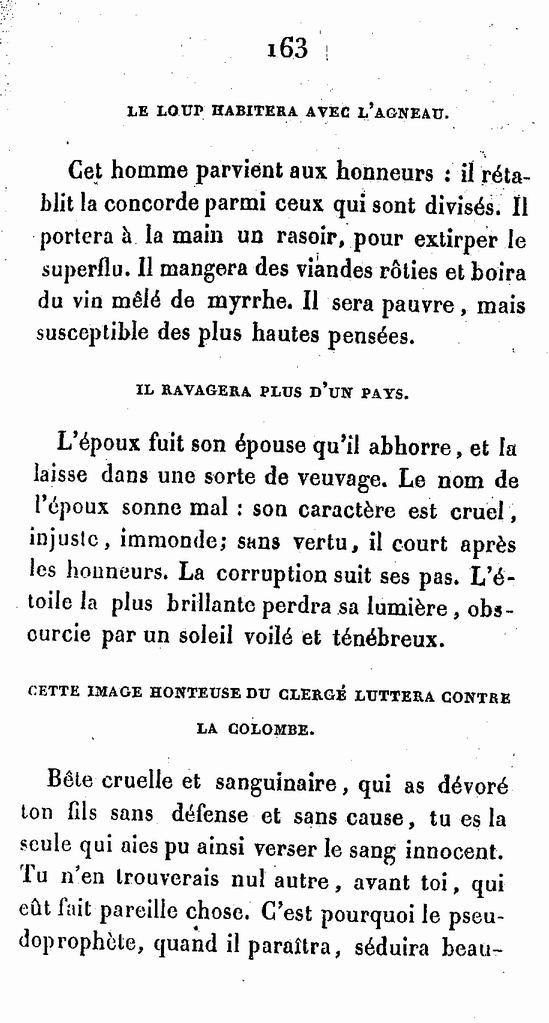 163

LE LOUP HABITERA AVEC L'AGNEAU.

Cet homme parvient aux honneurs : il rétablit la concorde parmi ceux qui sont divisés. Il portera à la main un rasoir, pour extirper le superflu. Il mangera des viandes rôties et boira du vin mêlé de myrrhe. Il sera pauvre, mais susceptible des plus hautes pensées.

IL RAVAGERA PLUS D'UN PAYS.

L'époux fuit son épouse qu'il abhorre, et la laisse dans une sorte de veuvage. Le nom de l'époux sonne mal : son caractère est cruel, injuste, immonde; sans vertu, il court après les honneurs. La corruption suit ses pas. L'étoile la plus brillante perdra sa lumière, obscurcie par un soleil voilé et ténébreux.

CETTE IMAGE HONTEUSE DU CLERGÉ LUTTERA CONTRE LA COLOMBE.

Bête cruelle et sanguinaire, qui as dévoré ton fils sans défense et sans cause, tu es la seule qui aies pu ainsi verser le sang innocent. Tu n'en trouverais nul autre, avant toi, qui eût fait pareille chose. C'est pourquoi le pseudoprophète, quand il paraîtra, séduira beau-